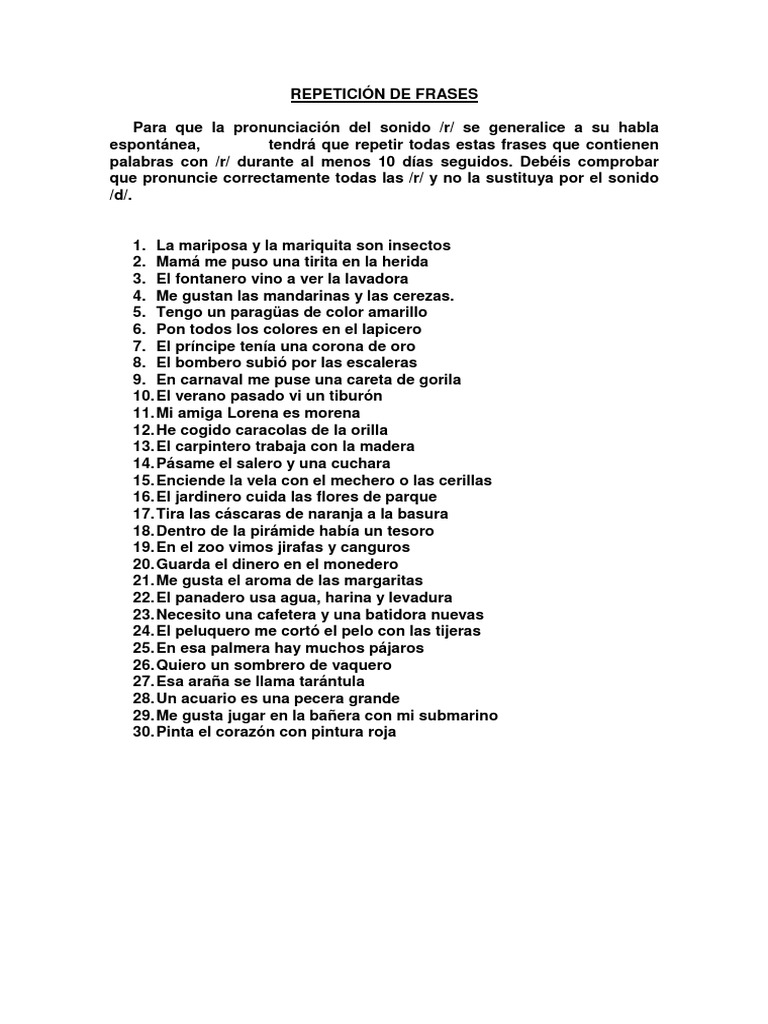 REPETICIÓN DE FRASES

Para que la pronunciación del sonido /r/ se generalice a su habla espontánea, tendrá que repetir todas estas frases que contienen palabras con /r/ durante al menos 10 días seguidos. Debéis comprobar que pronuncie correctamente todas las /r/ y no la sustituya por el sonido /d/.

1. La mariposa y la mariquita son insectos
2. Mamá me puso una tirita en la herida
3. El fontanero vino a ver la lavadora
4. Me gustan las mandarinas y las cerezas.
5. Tengo un paragüas de color amarillo
6. Pon todos los colores en el lapicero
7. El príncipe tenía una corona de oro
8. El bombero subió por las escaleras
9. En carnaval me puse una careta de gorila
10. El verano pasado vi un tiburón
11. Mi amiga Lorena es morena
12. He cogido caracolas de la orilla
13. El carpintero trabaja con la madera
14. Pásame el salero y una cuchara
15. Enciende la vela con el mechero o las cerillas
16. El jardinero cuida las flores de parque
17. Tira las cáscaras de naranja a la basura
18. Dentro de la pirámide había un tesoro
19. En el zoo vimos jirafas y canguros
20. Guarda el dinero en el monedero
21. Me gusta el aroma de las margaritas
22. El panadero usa agua, harina y levadura
23. Necesito una cafetera y una batidora nuevas
24. El peluquero me cortó el pelo con las tijeras
25. En esa palmera hay muchos pájaros
26. Quiero un sombrero de vaquero
27. Esa araña se llama tarántula
28. Un acuario es una pecera grande
29. Me gusta jugar en la bañera con mi submarino
30. Pinta el corazón con pintura roja